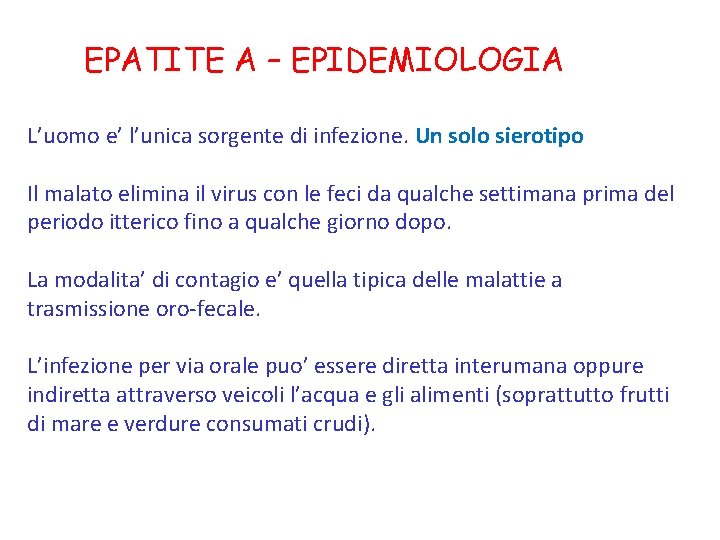 EPATITE A – EPIDEMIOLOGIA

L’uomo e’ l’unica sorgente di infezione. Un solo sierotipo

Il malato elimina il virus con le feci da qualche settimana prima del periodo itterico fino a qualche giorno dopo.

La modalita’ di contagio e’ quella tipica delle malattie a trasmissione oro-fecale.

L’infezione per via orale puo’ essere diretta interumana oppure indiretta attraverso veicoli l’acqua e gli alimenti (soprattutto frutti di mare e verdure consumati crudi).